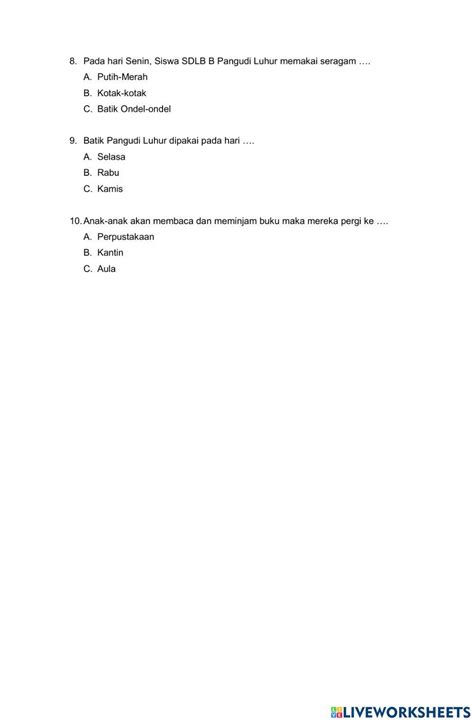 8. Pada hari Senin, Siswa SDLB B Pangudi Luhur memakai seragam ….
A. Putih-Merah
B. Kotak-kotak
C. Batik Ondel-ondel

9. Batik Pangudi Luhur dipakai pada hari ….
A. Selasa
B. Rabu
C. Kamis

10. Anak-anak akan membaca dan meminjam buku maka mereka pergi ke ….
A. Perpustakaan
B. Kantin
C. Aula

LIVEWORKSHEETS